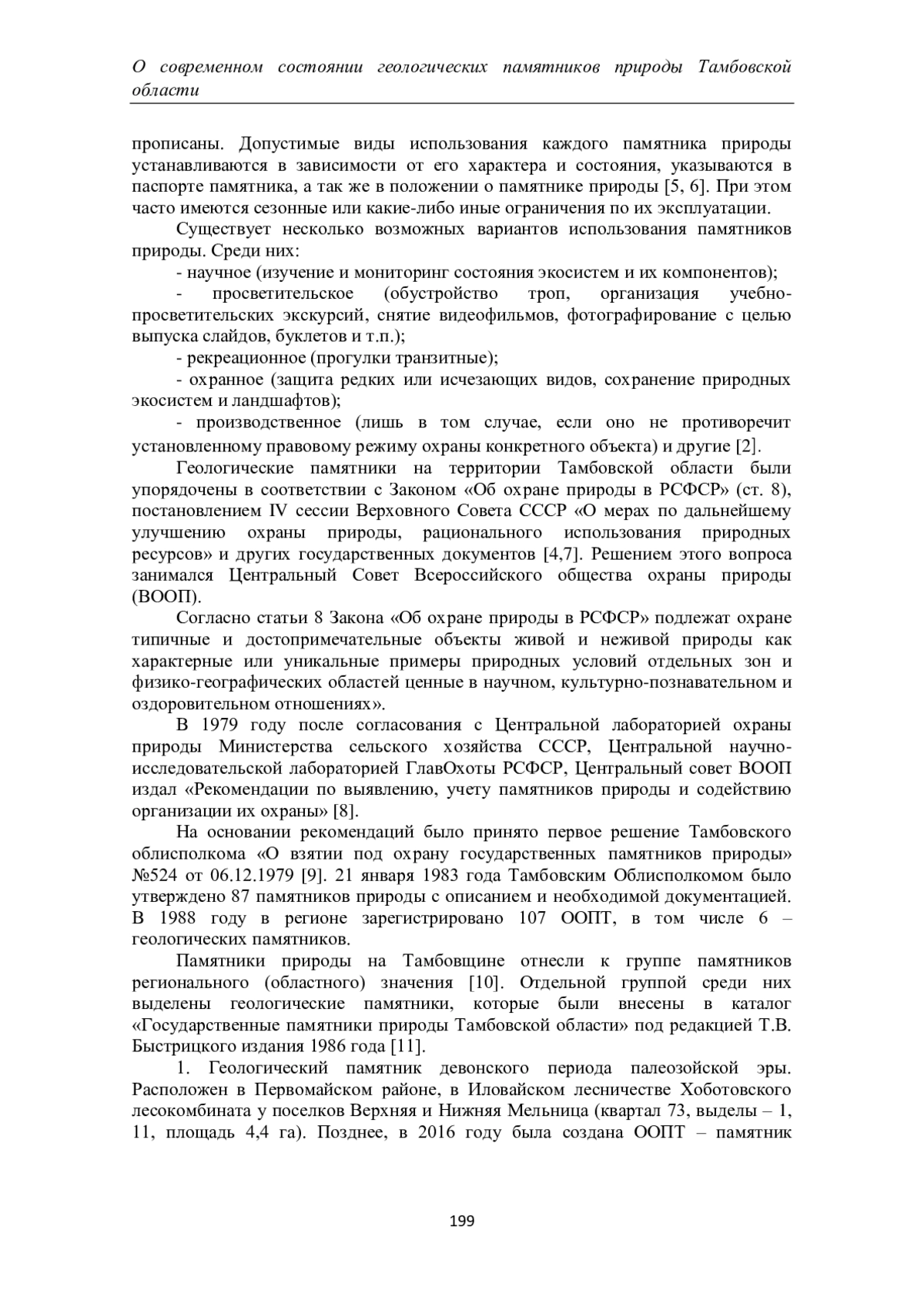 О современном состоянии геологических памятников природы Тамбовской области

прописаны. Допустимые виды использования каждого памятника природы устанавливаются в зависимости от его характера и состояния, указываются в паспорте памятника, а так же в положении о памятнике природы [5, 6]. При этом часто имеются сезонные или какие-либо иные ограничения по их эксплуатации.

Существует несколько возможных вариантов использования памятников природы. Среди них:

- научное (изучение и мониторинг состояния экосистем и их компонентов);

- просветительское (обустройство троп, организация учебно-просветительских экскурсий, снятие видеофильмов, фотографирование с целью выпуска слайдов, буклетов и т.п.);

- рекреационное (прогулки транзитные);

- охранное (защита редких или исчезающих видов, сохранение природных экосистем и ландшафтов);

- производственное (лишь в том случае, если оно не противоречит установленному правовому режиму охраны конкретного объекта) и другие [2].

Геологические памятники на территории Тамбовской области были упорядочены в соответствии с Законом «Об охране природы в РСФСР» (ст. 8), постановлением IV сессии Верховного Совета СССР «О мерах по дальнейшему улучшению охраны природы, рационального использования природных ресурсов» и других государственных документов [4,7]. Решением этого вопроса занимался Центральный Совет Всероссийского общества охраны природы (ВООП).

Согласно статьи 8 Закона «Об охране природы в РСФСР» подлежат охране типичные и достопримечательные объекты живой и неживой природы как характерные или уникальные примеры природных условий отдельных зон и физико-географических областей ценные в научном, культурно-познавательном и оздоровительном отношениях».

В 1979 году после согласования с Центральной лабораторией охраны природы Министерства сельского хозяйства СССР, Центральной научно-исследовательской лабораторией ГлавОхоты РСФСР, Центральный совет ВООП издал «Рекомендации по выявлению, учету памятников природы и содействию организации их охраны» [8].

На основании рекомендаций было принято первое решение Тамбовского облисполкома «О взятии под охрану государственных памятников природы» №524 от 06.12.1979 [9]. 21 января 1983 года Тамбовским Облисполкомом было утверждено 87 памятников природы с описанием и необходимой документацией. В 1988 году в регионе зарегистрировано 107 ООПТ, в том числе 6 – геологических памятников.

Памятники природы на Тамбовщине отнесли к группе памятников регионального (областного) значения [10]. Отдельной группой среди них выделены геологические памятники, которые были внесены в каталог «Государственные памятники природы Тамбовской области» под редакцией Т.В. Быстрицкого издания 1986 года [11].

1. Геологический памятник девонского периода палеозойской эры. Расположен в Первомайском районе, в Иловайском лесничестве Хоботовского лесокомбината у поселков Верхняя и Нижняя Мельница (квартал 73, выделы – 1, 11, площадь 4,4 га). Позднее, в 2016 году была создана ООПТ – памятник

199